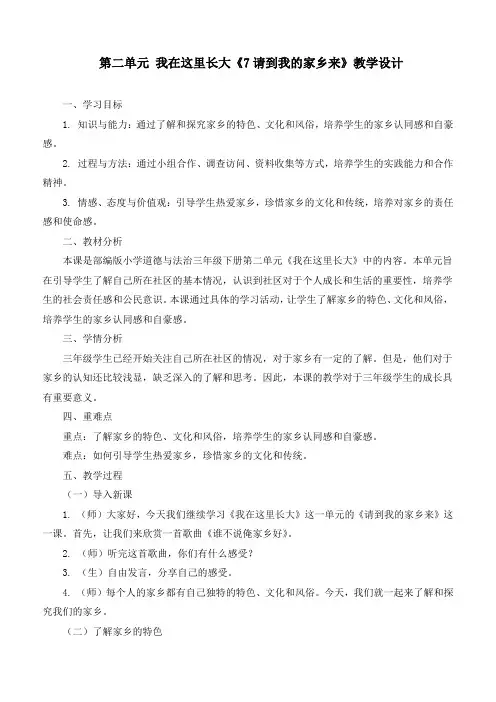 第二单元 我在这里长大《7 请到我的家乡来》教学设计

一、学习目标

1. 知识与能力：通过了解和探究家乡的特色、文化和风俗，培养学生的家乡认同感和自豪感。

2. 过程与方法：通过小组合作、调查访问、资料收集等方式，培养学生的实践能力和合作精神。

3. 情感、态度与价值观：引导学生热爱家乡，珍惜家乡的文化和传统，培养对家乡的责任感和使命感。

二、教材分析

本课是部编版小学道德与法治三年级下册第二单元《我在这里长大》中的内容。本单元旨在引导学生了解自己所在社区的基本情况，认识到社区对于个人成长和生活的重要性，培养学生的社会责任感和公民意识。本课通过具体的学习活动，让学生了解家乡的特色、文化和风俗，培养学生的家乡认同感和自豪感。

三、学情分析

三年级学生已经开始关注自己所在社区的情况，对于家乡有一定的了解。但是，他们对于家乡的认知还比较浅显，缺乏深入的了解和思考。因此，本课的教学对于三年级学生的成长具有重要意义。

四、重难点

重点：了解家乡的特色、文化和风俗，培养学生的家乡认同感和自豪感。

难点：如何引导学生热爱家乡，珍惜家乡的文化和传统。

五、教学过程

（一）导入新课

1. （师）大家好，今天我们继续学习《我在这里长大》这一单元的《请到我的家乡来》这一课。首先，让我们来欣赏一首歌曲《谁不说俺家乡好》。

2. （师）听完这首歌曲，你们有什么感受？

3. （生）自由发言，分享自己的感受。

4. （师）每个人的家乡都有自己独特的特色、文化和风俗。今天，我们就一起来了解和探究我们的家乡。

（二）了解家乡的特色